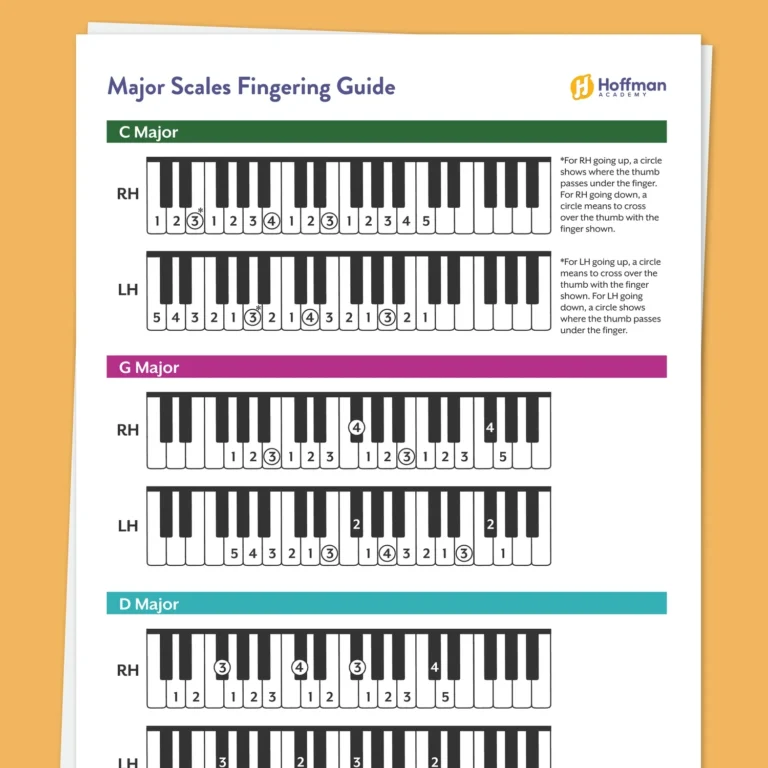 Major Scales Fingering Guide

Hoffman ACADEMY

C Major

RH

1 2 ③* 1 2 3 ④ 1 2 ③ 1 2 3 4 5

*For RH going up, a circle shows where the thumb passes under the finger. For RH going down, a circle means to cross over the thumb with the finger shown.

LH

5 4 3 2 1 ③* 2 1 ④ 3 2 1 ③ 2 1

*For LH going up, a circle means to cross over the thumb with the finger shown. For LH going down, a circle shows where the thumb passes under the finger.

G Major

RH

1 2 ③ 1 2 3 ④ 1 2 ③ 1 2 3 4 5

LH

5 4 3 2 1 ③ 2 1 ④ 3 2 1 ③ 2 1

D Major

RH

1 2 ③ 1 2 3 ④ 1 2 ③ 1 2 3 4 5

LH

3 2 3 2